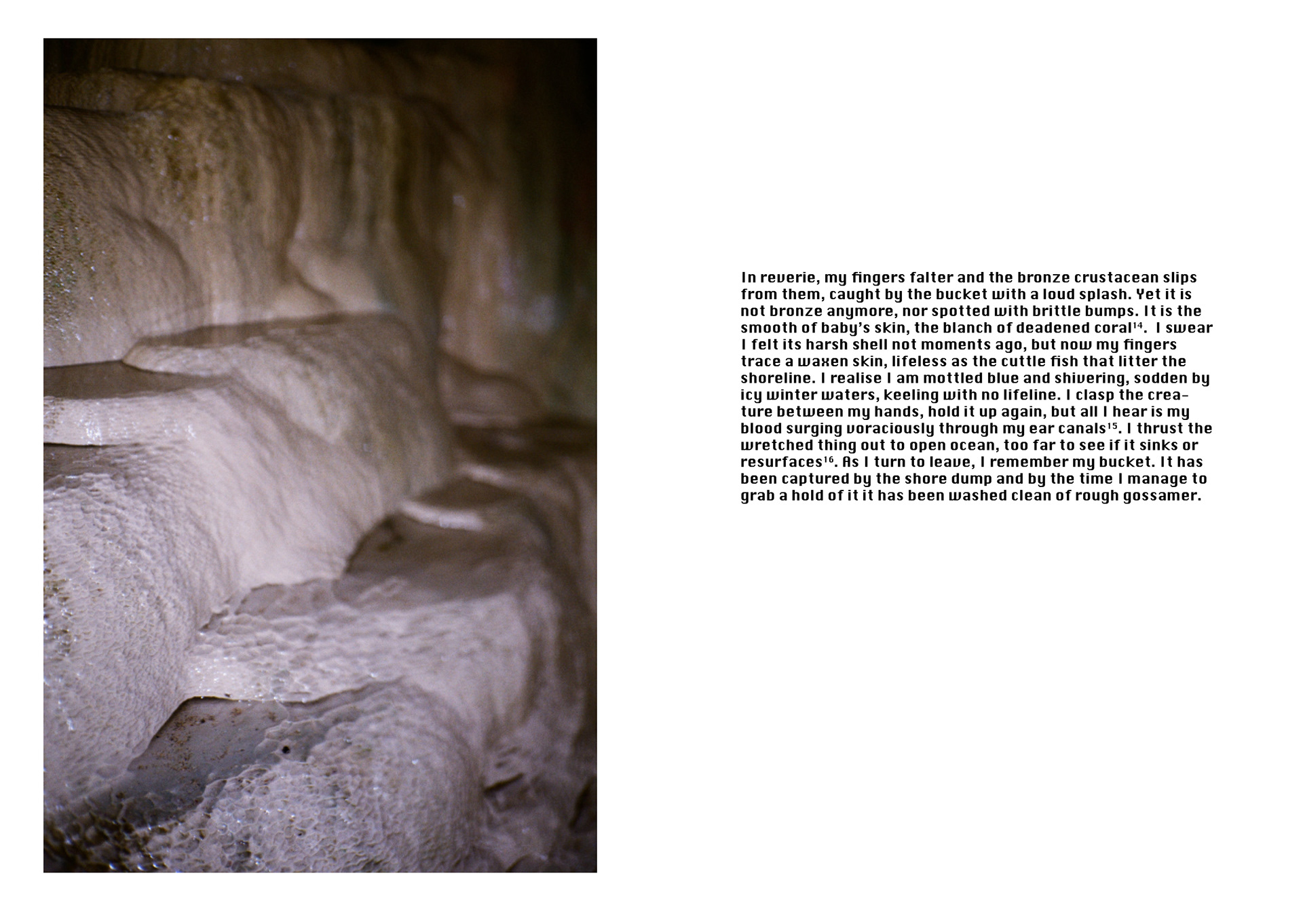 In reverie, my fingers falter and the bronze crustacean slips from them, caught by the bucket with a loud splash. Yet it is not bronze anymore, nor spotted with brittle bumps. It is the smooth of baby's skin, the blanch of deadened coral$^{14}$. I swear I felt its harsh shell not moments ago, but now my fingers trace a waxen skin, lifeless as the cuttle fish that litter the shoreline. I realise I am mottled blue and shivering, sodden by icy winter waters, keeling with no lifeline. I clasp the creature between my hands, hold it up again, but all I hear is my blood surging voraciously through my ear canals$^{15}$. I thrust the wretched thing out to open ocean, too far to see if it sinks or resurfaces$^{16}$. As I turn to leave, I remember my bucket. It has been captured by the shore dump and by the time I manage to grab a hold of it it has been washed clean of rough gossamer.